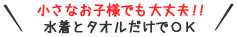 小さなお子様でも大丈夫!!
水着とタオルだけでＯＫ